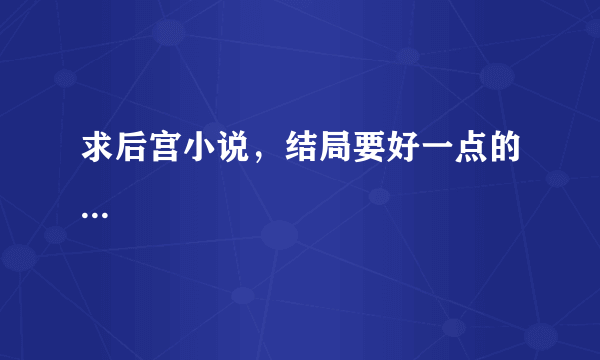 求后宫小说，结局要好一点的…